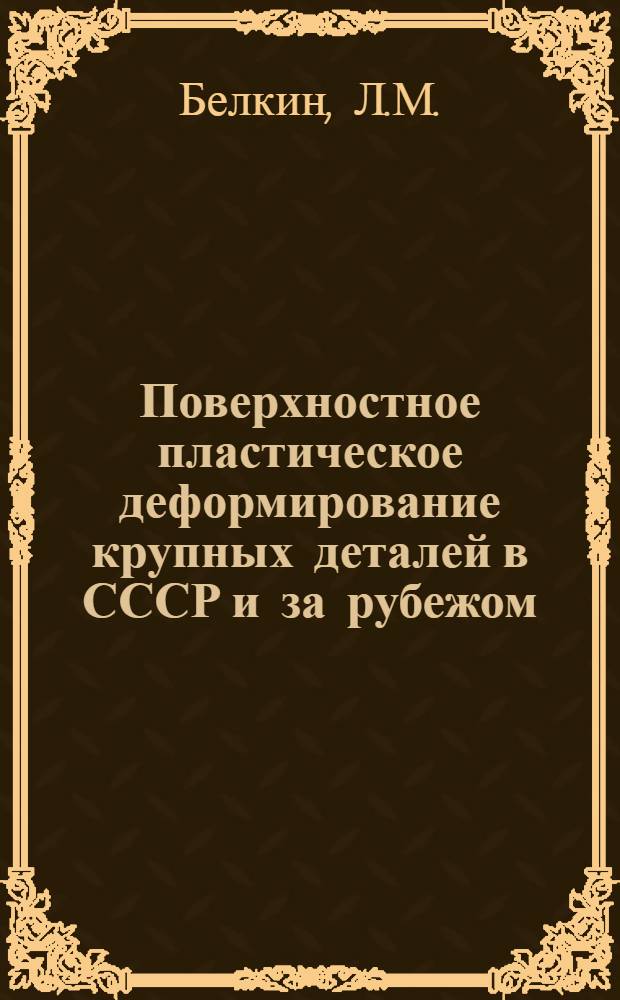 Белкин, Л.М.

Поверхностное пластическое деформирование крупных деталей в СССР и за рубежом